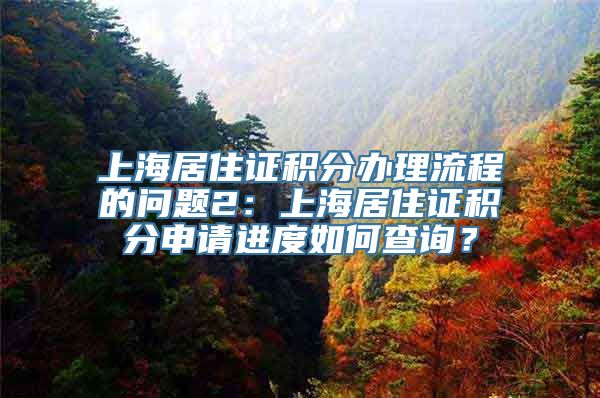 上海居住证积分办理流程的问题2：上海居住证积分申请进度如何查询？